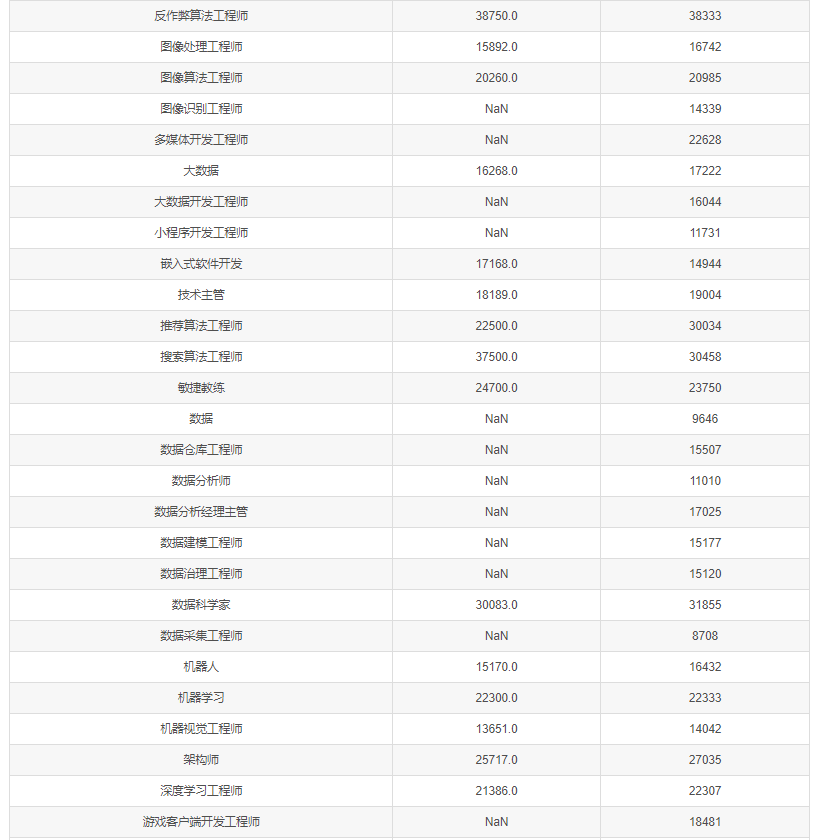 | | | |
|---|---|---|
| 反作弊算法工程师 | 38750.0 | 38333 |
| 图像处理工程师 | 15892.0 | 16742 |
| 图像算法工程师 | 20260.0 | 20985 |
| 图像识别工程师 | NaN | 14339 |
| 多媒体开发工程师 | NaN | 22628 |
| 大数据 | 16268.0 | 17222 |
| 大数据开发工程师 | NaN | 16044 |
| 小程序开发工程师 | NaN | 11731 |
| 嵌入式软件开发 | 17168.0 | 14944 |
| 技术主管 | 18189.0 | 19004 |
| 推荐算法工程师 | 22500.0 | 30034 |
| 搜索算法工程师 | 37500.0 | 30458 |
| 敏捷教练 | 24700.0 | 23750 |
| 数据 | NaN | 9646 |
| 数据仓库工程师 | NaN | 15507 |
| 数据分析师 | NaN | 11010 |
| 数据分析经理主管 | NaN | 17025 |
| 数据建模工程师 | NaN | 15177 |
| 数据治理工程师 | NaN | 15120 |
| 数据科学家 | 30083.0 | 31855 |
| 数据采集工程师 | NaN | 8708 |
| 机器人 | 15170.0 | 16432 |
| 机器学习 | 22300.0 | 22333 |
| 机器视觉工程师 | 13651.0 | 14042 |
| 架构师 | 25717.0 | 27035 |
| 深度学习工程师 | 21386.0 | 22307 |
| 游戏客户端开发工程师 | NaN | 18481 |